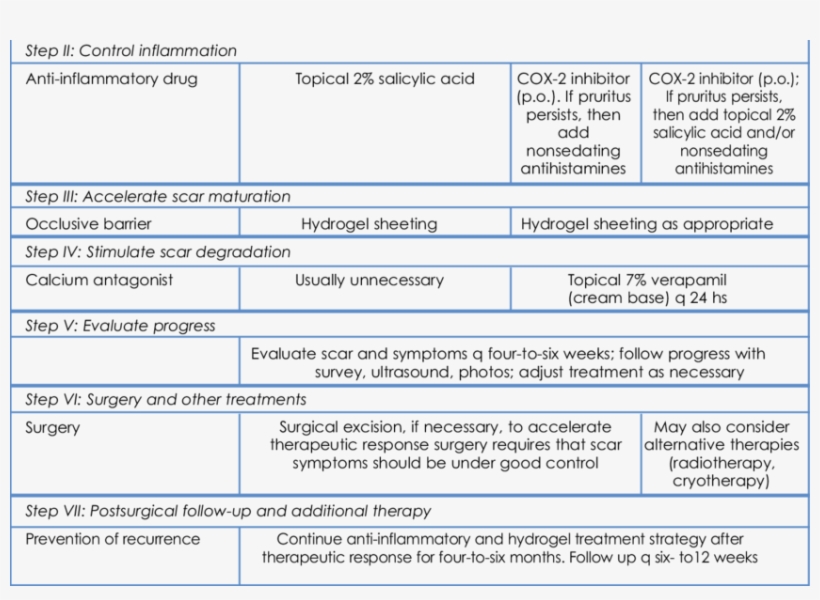 | Step II: Control inflammation | | | |
|---|---|---|---|
| Anti-inflammatory drug | Topical 2% salicylic acid | COX-2 inhibitor (p.o.). If pruritus persists, then add nonsedating antihistamines | COX-2 inhibitor (p.o.); If pruritus persists, then add topical 2% salicylic acid and/or nonsedating antihistamines |
| Step III: Accelerate scar maturation | | | |
| Occlusive barrier | Hydrogel sheeting | Hydrogel sheeting as appropriate | |
| Step IV: Stimulate scar degradation | | | |
| Calcium antagonist | Usually unnecessary | Topical 7% verapamil (cream base) q 24 hs | |
| Step V: Evaluate progress | | | |
| | Evaluate scar and symptoms q four-to-six weeks; follow progress with survey, ultrasound, photos; adjust treatment as necessary | | |
| Step VI: Surgery and other treatments | | | |
| Surgery | Surgical excision, if necessary, to accelerate therapeutic response surgery requires that scar symptoms should be under good control | | May also consider alternative therapies (radiotherapy, cryotherapy) |
| Step VII: Postsurgical follow-up and additional therapy | | | |
| Prevention of recurrence | Continue anti-inflammatory and hydrogel treatment strategy after therapeutic response for four-to-six months. Follow up q six- to12 weeks | | |